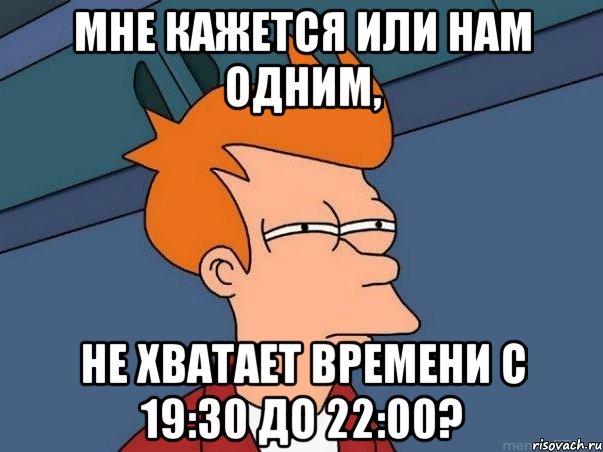 МНЕ КАЖЕТСЯ ИЛИ НАМ ОДНИМ,

НЕ ХВАТАЕТ ВРЕМЕНИ С 19:30 ДО 22:00?

risovach.ru